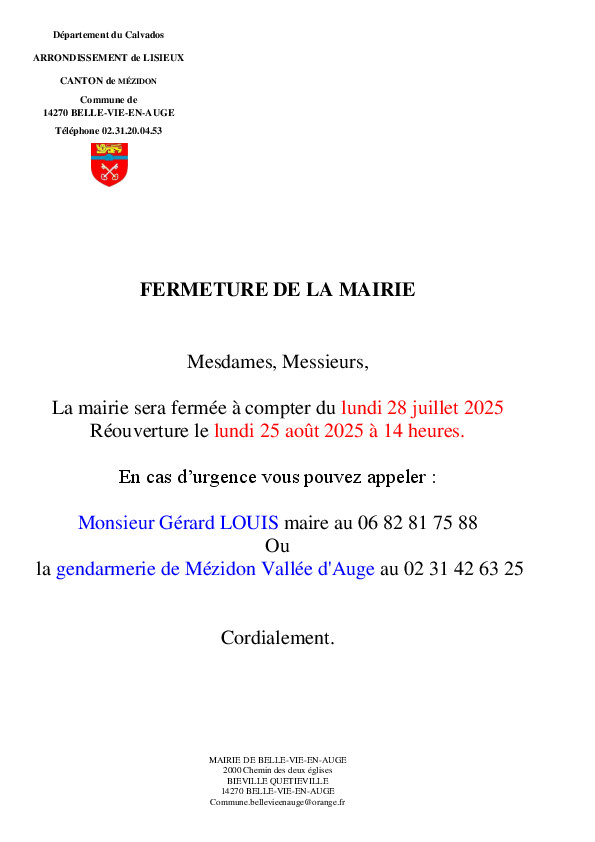 Département du Calvados

ARRONDISSEMENT de LISIEUX

CANTON de MÉZIDON

Commune de
14270 BELLE-VIE-EN-AUGE

Téléphone 02.31.20.04.53

FERMETURE DE LA MAIRIE

Mesdames, Messieurs,

La mairie sera fermée à compter du lundi 28 juillet 2025
Réouverture le lundi 25 août 2025 à 14 heures.

En cas d'urgence vous pouvez appeler :

Monsieur Gérard LOUIS maire au 06 82 81 75 88
Ou
la gendarmerie de Mézidon Vallée d'Auge au 02 31 42 63 25

Cordialement.

MAIRIE DE BELLE-VIE-EN-AUGE
2000 Chemin des deux églises
BIEVILLE QUETIEVILLE
14270 BELLE-VIE-EN-AUGE
Commune.bellevieenauge@orange.fr